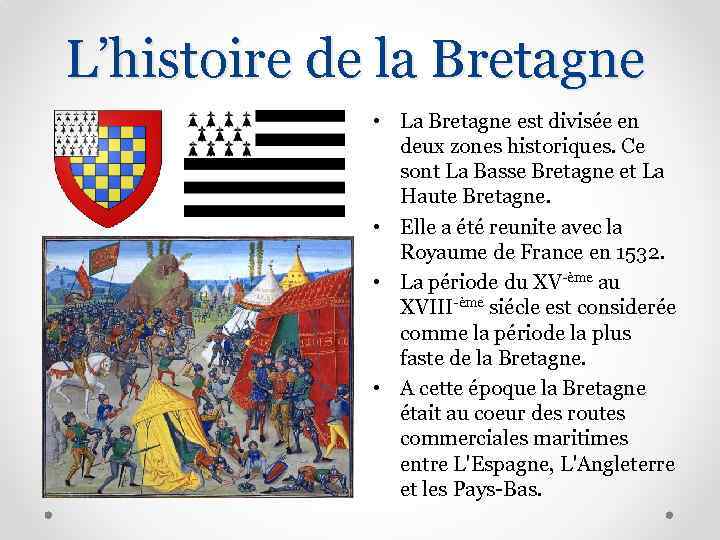 L'histoire de la Bretagne

• La Bretagne est divisée en deux zones historiques. Ce sont La Basse Bretagne et La Haute Bretagne.

• Elle a été reunite avec la Royaume de France en 1532.

• La période du XV$^{-ème}$ au XVIII$^{-ème}$ siécle est considerée comme la période la plus faste de la Bretagne.

• A cette époque la Bretagne était au coeur des routes commerciales maritimes entre L'Espagne, L'Angleterre et les Pays-Bas.